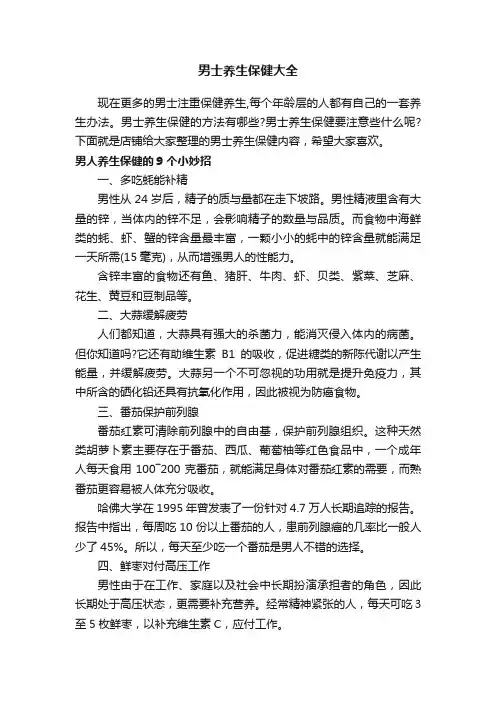 男士养生保健大全

现在更多的男士注重保健养生,每个年龄层的人都有自己的一套养生办法。男士养生保健的方法有哪些?男士养生保健要注意些什么呢?下面就是店铺给大家整理的男士养生保健内容，希望大家喜欢。

男人养生保健的 9 个小妙招

一、多吃蚝能补精

男性从 24 岁后，精子的质与量都在走下坡路。男性精液里含有大量的锌，当体内的锌不足，会影响精子的数量与品质。而食物中海鲜类的蚝、虾、蟹的锌含量最丰富，一颗小小的蚝中的锌含量就能满足一天所需(15 毫克)，从而增强男人的性能力。

含锌丰富的食物还有鱼、猪肝、牛肉、虾、贝类、紫菜、芝麻、花生、黄豆和豆制品等。

二、大蒜缓解疲劳

人们都知道，大蒜具有强大的杀菌力，能消灭侵入体内的病菌。但你知道吗?它还有助维生素 B1 的吸收，促进糖类的新陈代谢以产生能量，并缓解疲劳。大蒜另一个不可忽视的功用就是提升免疫力，其中所含的硒化铅还具有抗氧化作用，因此被视为防癌食物。

三、番茄保护前列腺

番茄红素可清除前列腺中的自由基，保护前列腺组织。这种天然类胡萝卜素主要存在于番茄、西瓜、葡萄柚等红色食品中，一个成年人每天食用 100~200 克番茄，就能满足身体对番茄红素的需要，而熟番茄更容易被人体充分吸收。

哈佛大学在 1995 年曾发表了一份针对 4.7 万人长期追踪的报告。报告中指出，每周吃 10 份以上番茄的人，患前列腺癌的几率比一般人少了 45%。所以，每天至少吃一个番茄是男人不错的选择。

四、鲜枣对付高压工作

男性由于在工作、家庭以及社会中长期扮演承担者的角色，因此长期处于高压状态，更需要补充营养。经常精神紧张的人，每天可吃 3 至 5 枚鲜枣，以补充维生素 C，应付工作。